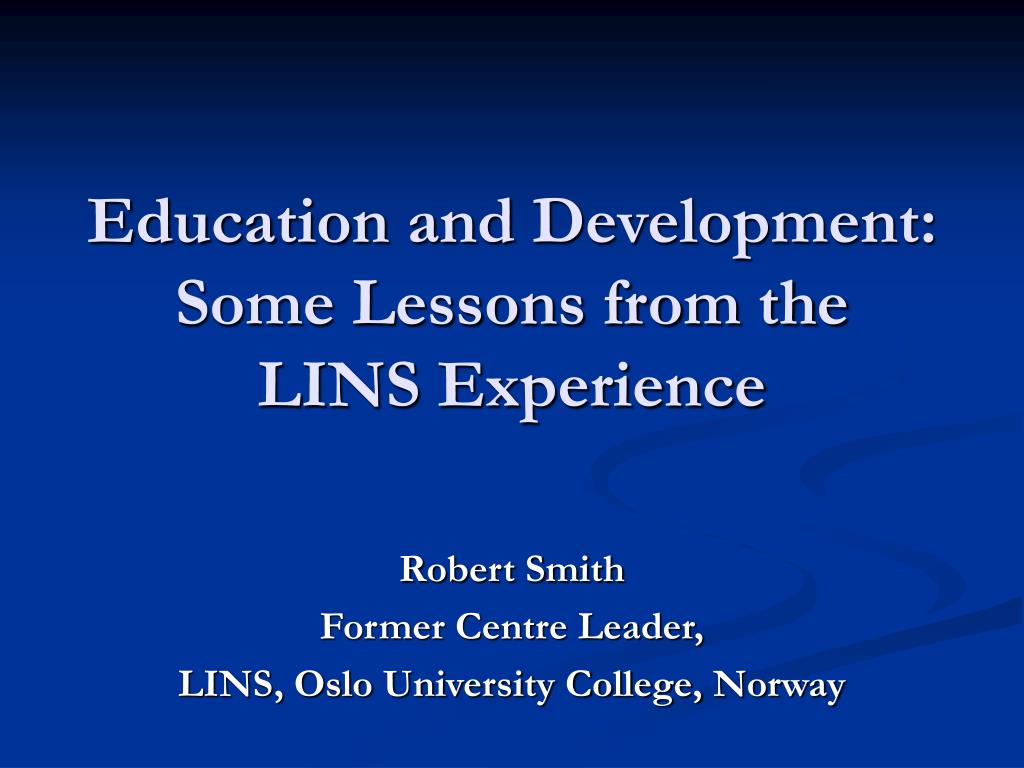 Education and Development: Some Lessons from the LINS Experience

Robert Smith
Former Centre Leader,
LINS, Oslo University College, Norway